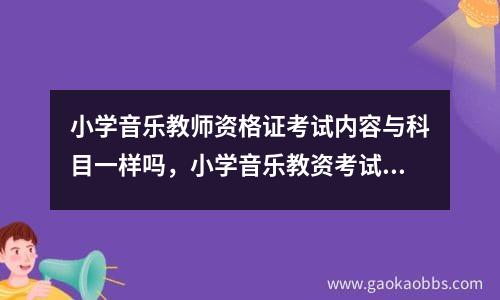 小学音乐教师资格证考试内容与科目一样吗，小学音乐教资考试...

www.gaokaobbs.com